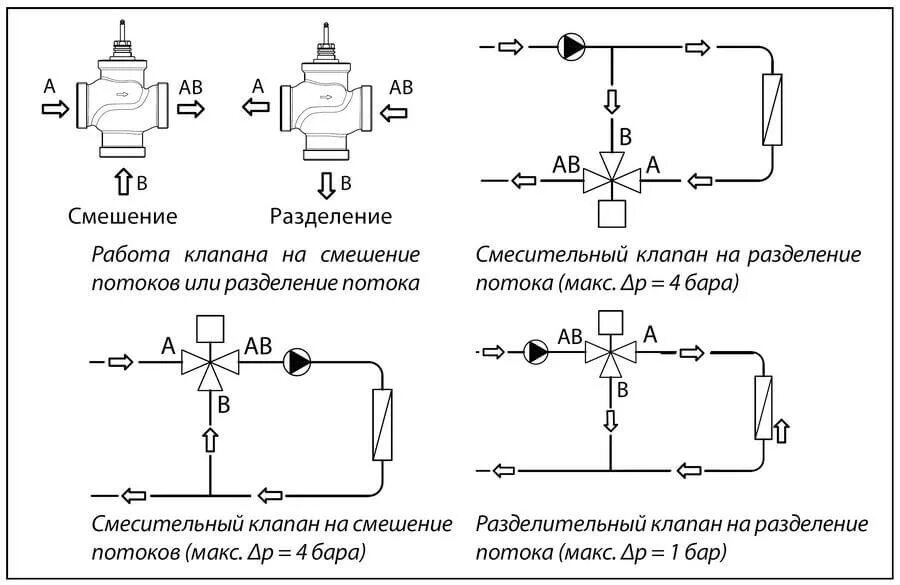 A

AB

B

Смешение

A

AB

B

Разделение

Работа клапана на смешение потоков или разделение потока

B

AB

A

Смесительный клапан на разделение потока (макс. $\Delta p = 4$ бара)

A

AB

B

Смесительный клапан на смешение потоков (макс. $\Delta p = 4$ бара)

AB

A

B

Разделительный клапан на разделение потока (макс. $\Delta p = 1$ бар)